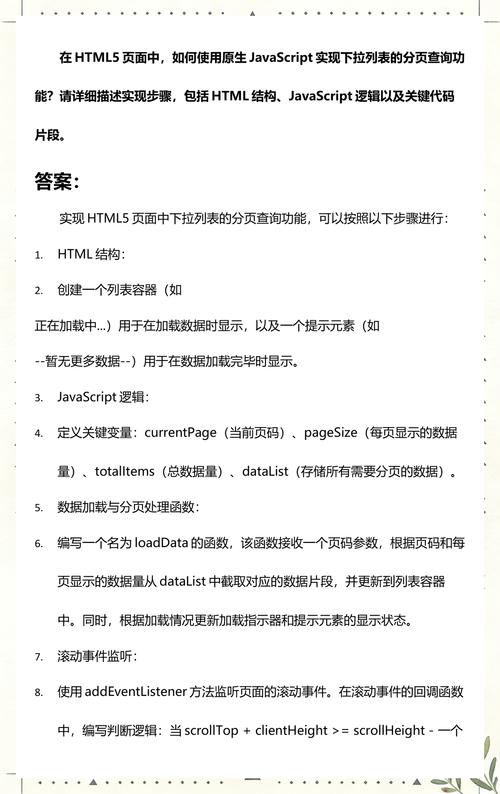 在 HTML5 页面中，如何使用原生 JavaScript 实现下拉列表的分页查询功能？请详细描述实现步骤，包括 HTML 结构、JavaScript 逻辑以及关键代码片段。

答案：

实现 HTML5 页面中下拉列表的分页查询功能，可以按照以下步骤进行：

1. HTML 结构：

2. 创建一个列表容器（如

正在加载中...）用于在加载数据时显示，以及一个提示元素（如

--暂无更多数据--）用于在数据加载完毕时显示。

3. JavaScript 逻辑：

4. 定义关键变量：currentPage（当前页码）、pageSize（每页显示的数据量）、totalItems（总数据量）、dataList（存储所有需要分页的数据）。

5. 数据加载与分页处理函数：

6. 编写一个名为 loadData 的函数，该函数接收一个页码参数，根据页码和每页显示的数据量从 dataList 中截取对应的数据片段，并更新到列表容器中。同时，根据加载情况更新加载指示器和提示元素的显示状态。

7. 滚动事件监听：

8. 使用 addEventListener 方法监听页面的滚动事件。在滚动事件的回调函数中，编写判断逻辑：当 scrollTop + clientHeight >= scrollHeight - 一个